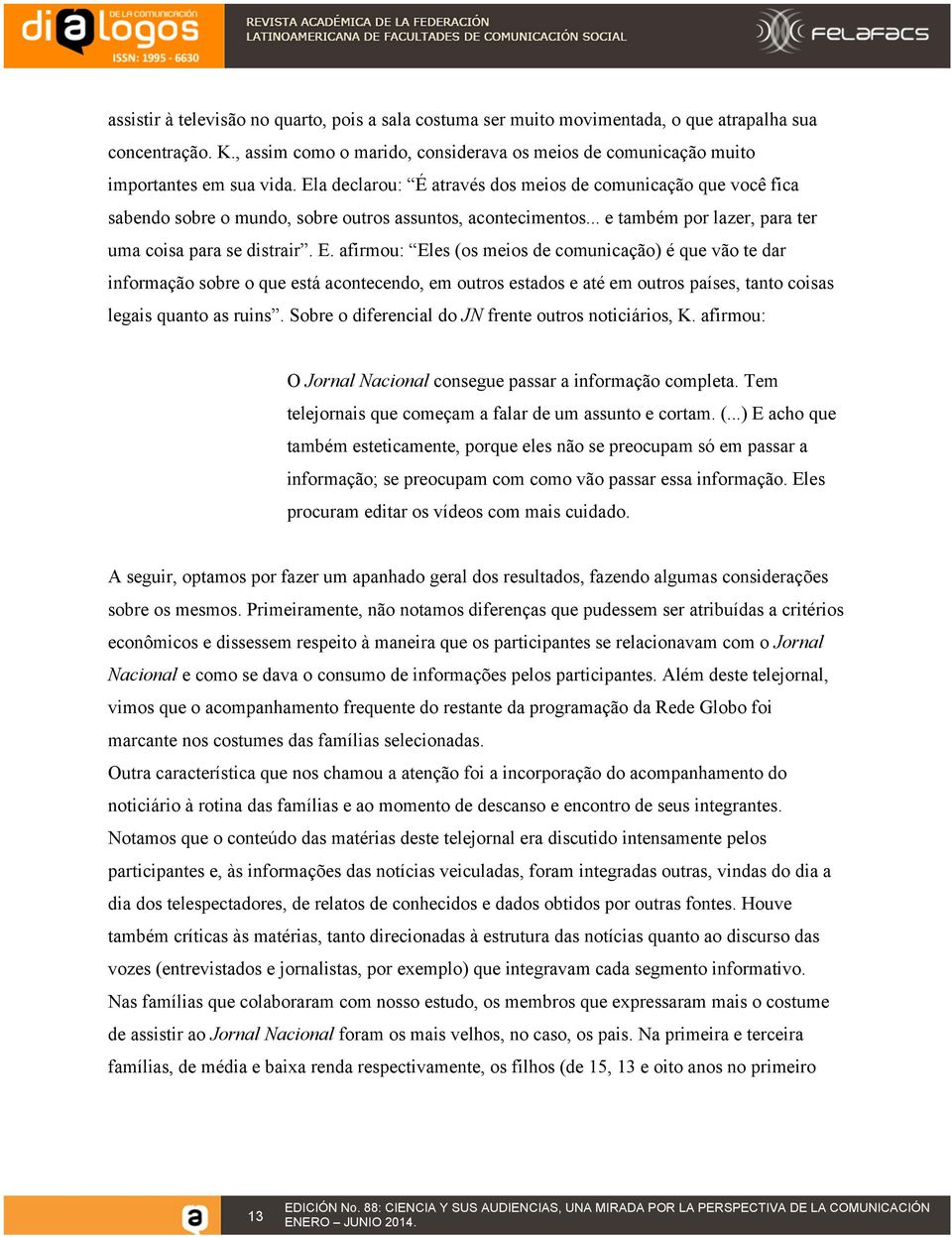 diálogos DE LA COMUNICACIÓN
ISSN: 1995 - 6630

REVISTA ACADÉMICA DE LA FEDERACIÓN LATINOAMERICANA DE FACULTADES DE COMUNICACIÓN SOCIAL

FELAFACS

assistir à televisão no quarto, pois a sala costuma ser muito movimentada, o que atrapalha sua concentração. K., assim como o marido, considerava os meios de comunicação muito importantes em sua vida. Ela declarou: “É através dos meios de comunicação que você fica sabendo sobre o mundo, sobre outros assuntos, acontecimentos... e também por lazer, para ter uma coisa para se distrair”. E. afirmou: “Eles (os meios de comunicação) é que vão te dar informação sobre o que está acontecendo, em outros estados e até em outros países, tanto coisas legais quanto as ruins”. Sobre o diferencial do JN frente outros noticiários, K. afirmou:

O Jornal Nacional consegue passar a informação completa. Tem telejornais que começam a falar de um assunto e cortam. (...) E acho que também esteticamente, porque eles não se preocupam só em passar a informação; se preocupam com como vão passar essa informação. Eles procuram editar os vídeos com mais cuidado.

A seguir, optamos por fazer um apanhado geral dos resultados, fazendo algumas considerações sobre os mesmos. Primeiramente, não notamos diferenças que pudessem ser atribuídas a critérios econômicos e dissessem respeito à maneira que os participantes se relacionavam com o Jornal Nacional e como se dava o consumo de informações pelos participantes. Além deste telejornal, vimos que o acompanhamento frequente do restante da programação da Rede Globo foi marcante nos costumes das famílias selecionadas.
Outra característica que nos chamou a atenção foi a incorporação do acompanhamento do noticiário à rotina das famílias e ao momento de descanso e encontro de seus integrantes. Notamos que o conteúdo das matérias deste telejornal era discutido intensamente pelos participantes e, às informações das notícias veiculadas, foram integradas outras, vindas do dia a dia dos telespectadores, de relatos de conhecidos e dados obtidos por outras fontes. Houve também críticas às matérias, tanto direcionadas à estrutura das notícias quanto ao discurso das vozes (entrevistados e jornalistas, por exemplo) que integravam cada segmento informativo.
Nas famílias que colaboraram com nosso estudo, os membros que expressaram mais o costume de assistir ao Jornal Nacional foram os mais velhos, no caso, os pais. Na primeira e terceira famílias, de média e baixa renda respectivamente, os filhos (de 15, 13 e oito anos no primeiro

13

EDICIÓN No. 88: CIENCIA Y SUS AUDIENCIAS, UNA MIRADA POR LA PERSPECTIVA DE LA COMUNICACIÓN
ENERO – JUNIO 2014.